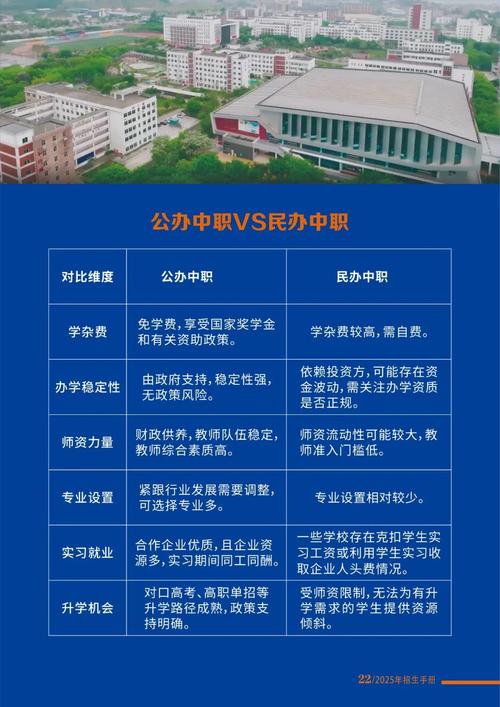 公办中职VS民办中职

| 对比维度 | 公办中职 | 民办中职 |
|---|---|---|
| 学杂费 | 免学费，享受国家奖学金和有关资助政策。 | 学杂费较高，需自费。 |
| 办学稳定性 | 由政府支持，稳定性强，无政策风险。 | 依赖投资方，可能存在资金波动，需关注办学资质是否正规。 |
| 师资力量 | 财政供养，教师队伍稳定，教师综合素质高。 | 师资流动性可能较大，教师准入门槛低。 |
| 专业设置 | 紧跟行业发展需要调整，可选择专业多。 | 专业设置相对较少。 |
| 实习就业 | 合作企业优质，且企业资源多，实习期间同工同酬。 | 一些学校存在克扣学生实习工资或利用学生实习收取企业人头费情况。 |
| 升学机会 | 对口高考、高职单招等升学路径成熟，政策支持明确。 | 受师资限制，无法为有升学需求的学生提供资源倾斜。 |

22/2025年招生手册